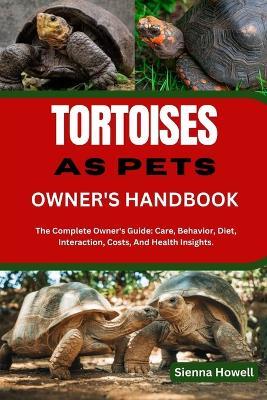 TORTOISES

AS PETS

OWNER'S HANDBOOK

The Complete Owner's Guide: Care, Behavior, Diet, Interaction, Costs, And Health Insights.

Sienna Howell